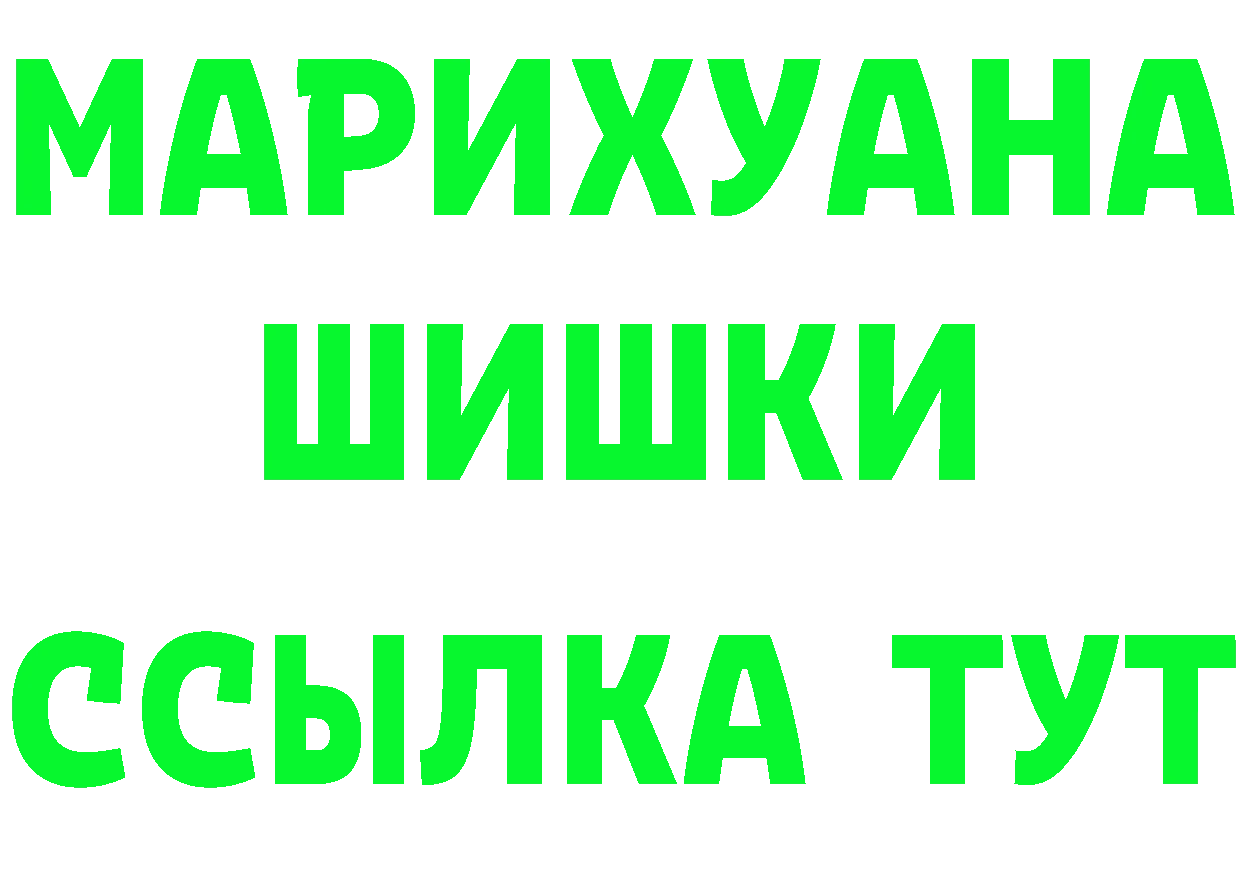 МАРИХУАНА
ШИШКИ
ССЫЛКА ТУТ